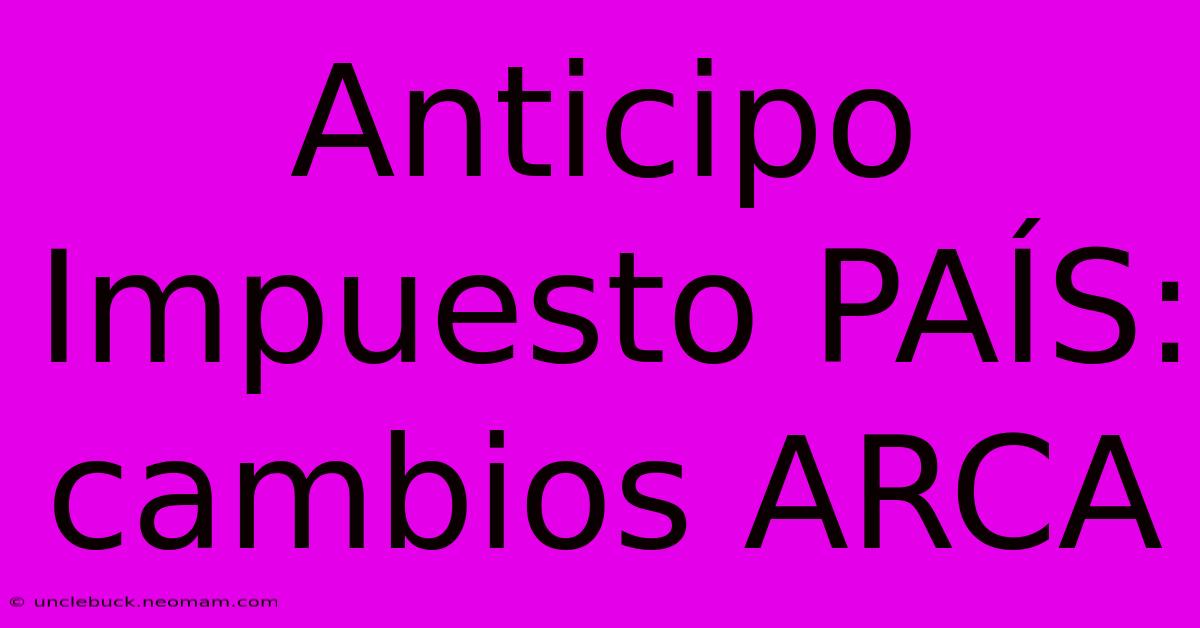 Anticipo Impuesto PAÍS: cambios ARCA

© unclebuck.neomam.com